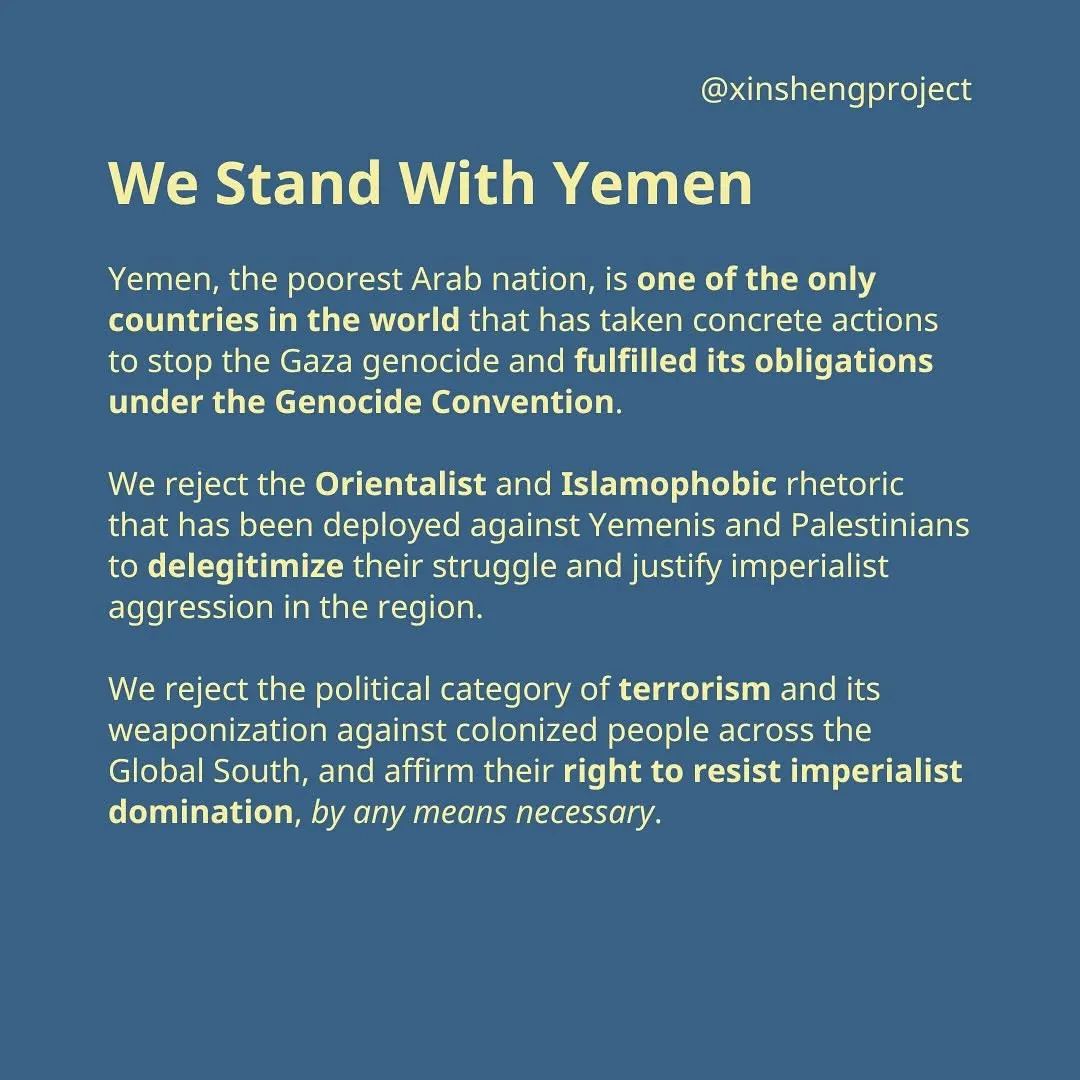 @xinshengproject

We Stand With Yemen

Yemen, the poorest Arab nation, is one of the only countries in the world that has taken concrete actions to stop the Gaza genocide and fulfilled its obligations under the Genocide Convention.

We reject the Orientalist and Islamophobic rhetoric that has been deployed against Yemenis and Palestinians to delegitimize their struggle and justify imperialist aggression in the region.

We reject the political category of terrorism and its weaponization against colonized people across the Global South, and affirm their right to resist imperialist domination, by any means necessary.